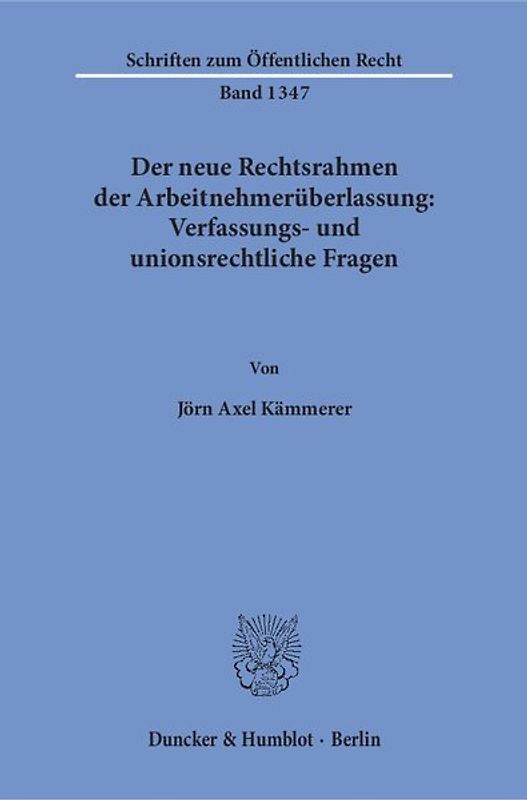 Schriften zum Öffentlichen Recht

Band 1347

Der neue Rechtsrahmen der Arbeitnehmerüberlassung: Verfassungs- und unionsrechtliche Fragen

Von

Jörn Axel Kämmerer

Duncker & Humblot · Berlin